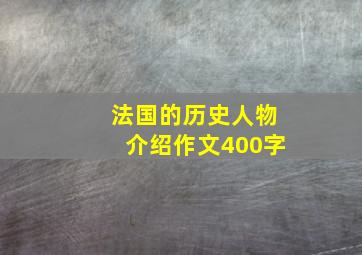 法国的历史人物介绍作文400字